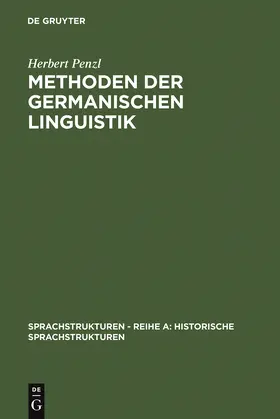 DE GRUYTER

Herbert Penzl

METHODEN DER GERMANISCHEN LINGUISTIK

SPRACHSTRUKTUREN - REIHE A: HISTORISCHE SPRACHSTRUKTUREN

DE G